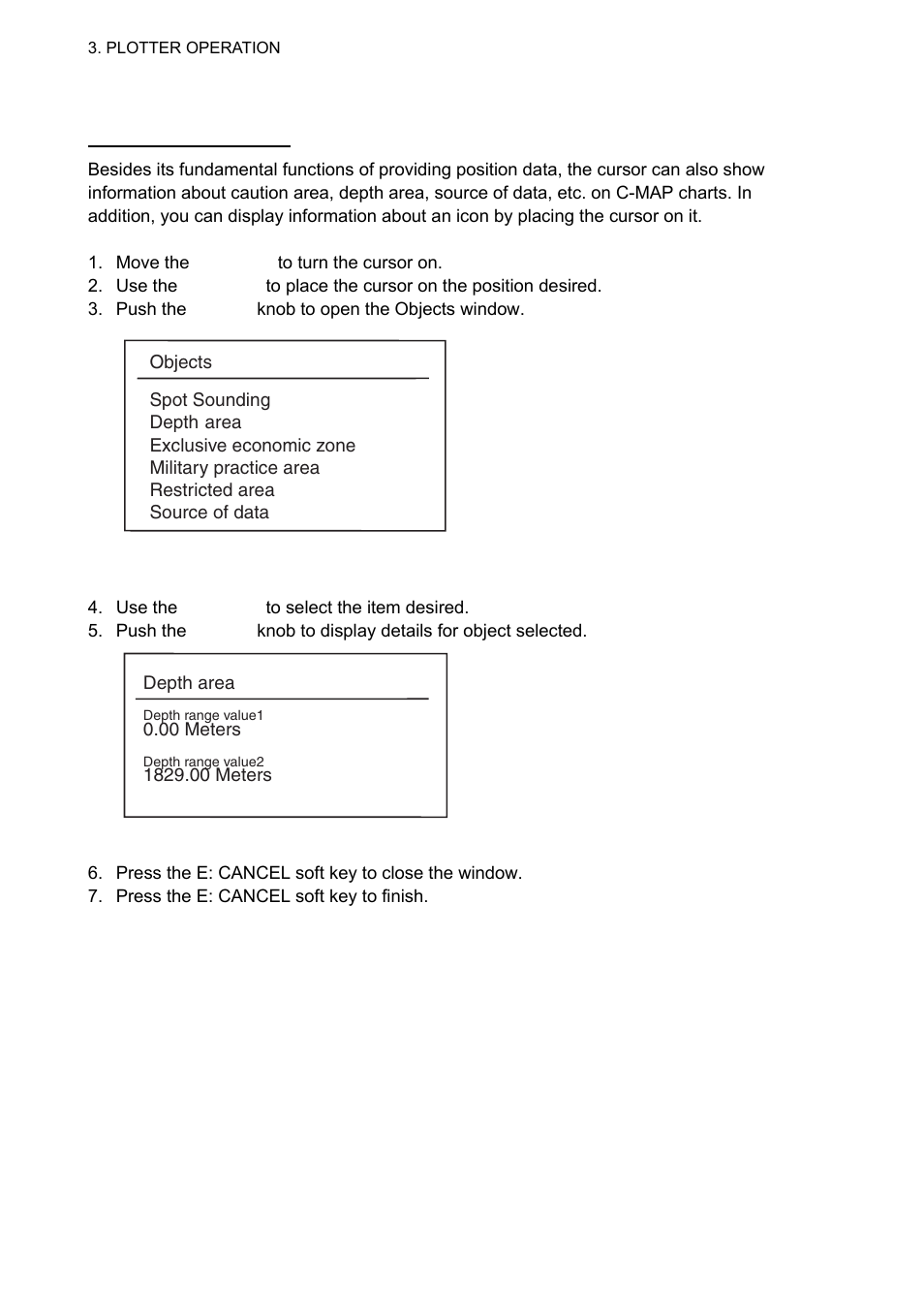 3. PLOTTER OPERATION

Besides its fundamental functions of providing position data, the cursor can also show information about caution area, depth area, source of data, etc. on C-MAP charts. In addition, you can display information about an icon by placing the cursor on it.

1. Move the to turn the cursor on.
2. Use the to place the cursor on the position desired.
3. Push the knob to open the Objects window.

Objects

Spot Sounding
Depth area
Exclusive economic zone
Military practice area
Restricted area
Source of data

4. Use the to select the item desired.
5. Push the knob to display details for object selected.

Depth area

Depth range value1
0.00 Meters

Depth range value2
1829.00 Meters

6. Press the E: CANCEL soft key to close the window.
7. Press the E: CANCEL soft key to finish.